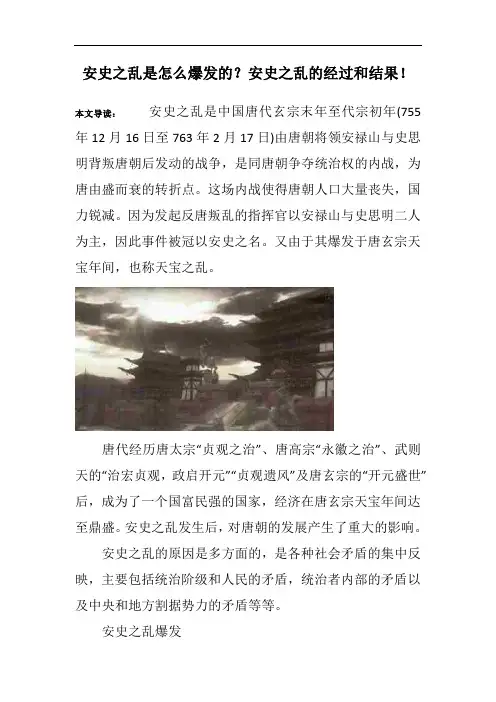 安史之乱是怎么爆发的？安史之乱的经过和结果！

本文导读： 安史之乱是中国唐代玄宗末年至代宗初年(755年12月16日至763年2月17日)由唐朝将领安禄山与史思明背叛唐朝后发动的战争，是同唐朝争夺统治权的内战，为唐由盛而衰的转折点。这场内战使得唐朝人口大量丧失，国力锐减。因为发起反唐叛乱的指挥官以安禄山与史思明二人为主，因此事件被冠以安史之名。又由于其爆发于唐玄宗天宝年间，也称天宝之乱。

唐代经历唐太宗“贞观之治”、唐高宗“永徽之治”、武则天的“治宏贞观，政启开元”“贞观遗风”及唐玄宗的“开元盛世”后，成为了一个国富民强的国家，经济在唐玄宗天宝年间达至鼎盛。安史之乱发生后，对唐朝的发展产生了重大的影响。

安史之乱的原因是多方面的，是各种社会矛盾的集中反映，主要包括统治阶级和人民的矛盾，统治者内部的矛盾以及中央和地方割据势力的矛盾等等。

安史之乱爆发